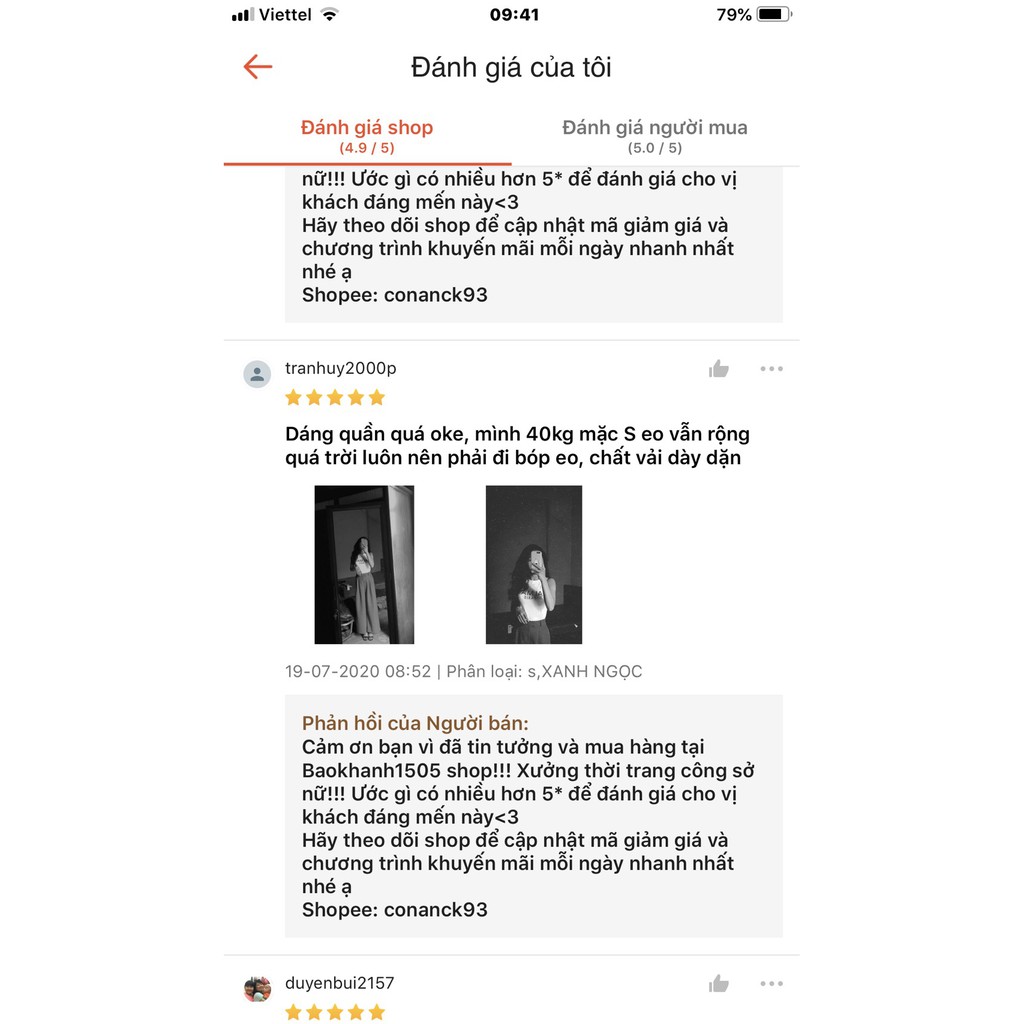 Viettel 09:41 79%

Đánh giá của tôi

Đánh giá shop
(4.9 / 5)

Đánh giá người mua
(5.0 / 5)

nữ!!! Ước gì có nhiều hơn 5* để đánh giá cho vị khách đáng mến này<3
Hãy theo dõi shop để cập nhật mã giảm giá và chương trình khuyến mãi mỗi ngày nhanh nhất nhé ạ
Shopee: conanck93

tranhuy2000p

Dáng quần quá oke, mình 40kg mặc S eo vẫn rộng quá trời luôn nên phải đi bóp eo, chất vải dày dặn

19-07-2020 08:52 | Phân loại: s,XANH NGỌC

Phản hồi của Người bán:
Cảm ơn bạn vì đã tin tưởng và mua hàng tại Baokhanh1505 shop!!! Xưởng thời trang công sở nữ!!! Ước gì có nhiều hơn 5* để đánh giá cho vị khách đáng mến này<3
Hãy theo dõi shop để cập nhật mã giảm giá và chương trình khuyến mãi mỗi ngày nhanh nhất nhé ạ
Shopee: conanck93

duyenbui2157